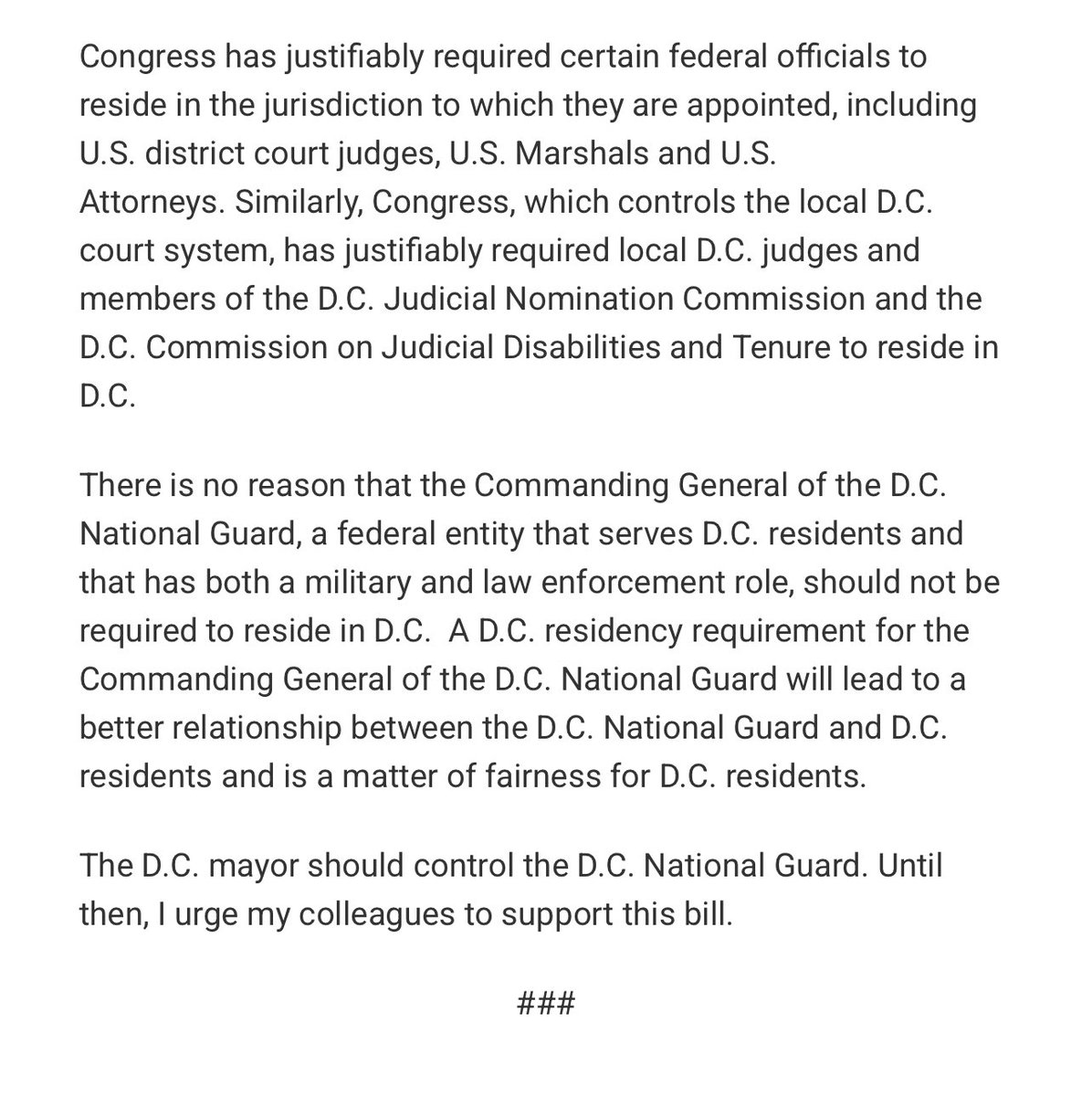 Congress has justifiably required certain federal officials to reside in the jurisdiction to which they are appointed, including U.S. district court judges, U.S. Marshals and U.S. Attorneys. Similarly, Congress, which controls the local D.C. court system, has justifiably required local D.C. judges and members of the D.C. Judicial Nomination Commission and the D.C. Commission on Judicial Disabilities and Tenure to reside in D.C.

There is no reason that the Commanding General of the D.C. National Guard, a federal entity that serves D.C. residents and that has both a military and law enforcement role, should not be required to reside in D.C. A D.C. residency requirement for the Commanding General of the D.C. National Guard will lead to a better relationship between the D.C. National Guard and D.C. residents and is a matter of fairness for D.C. residents.

The D.C. mayor should control the D.C. National Guard. Until then, I urge my colleagues to support this bill.

###